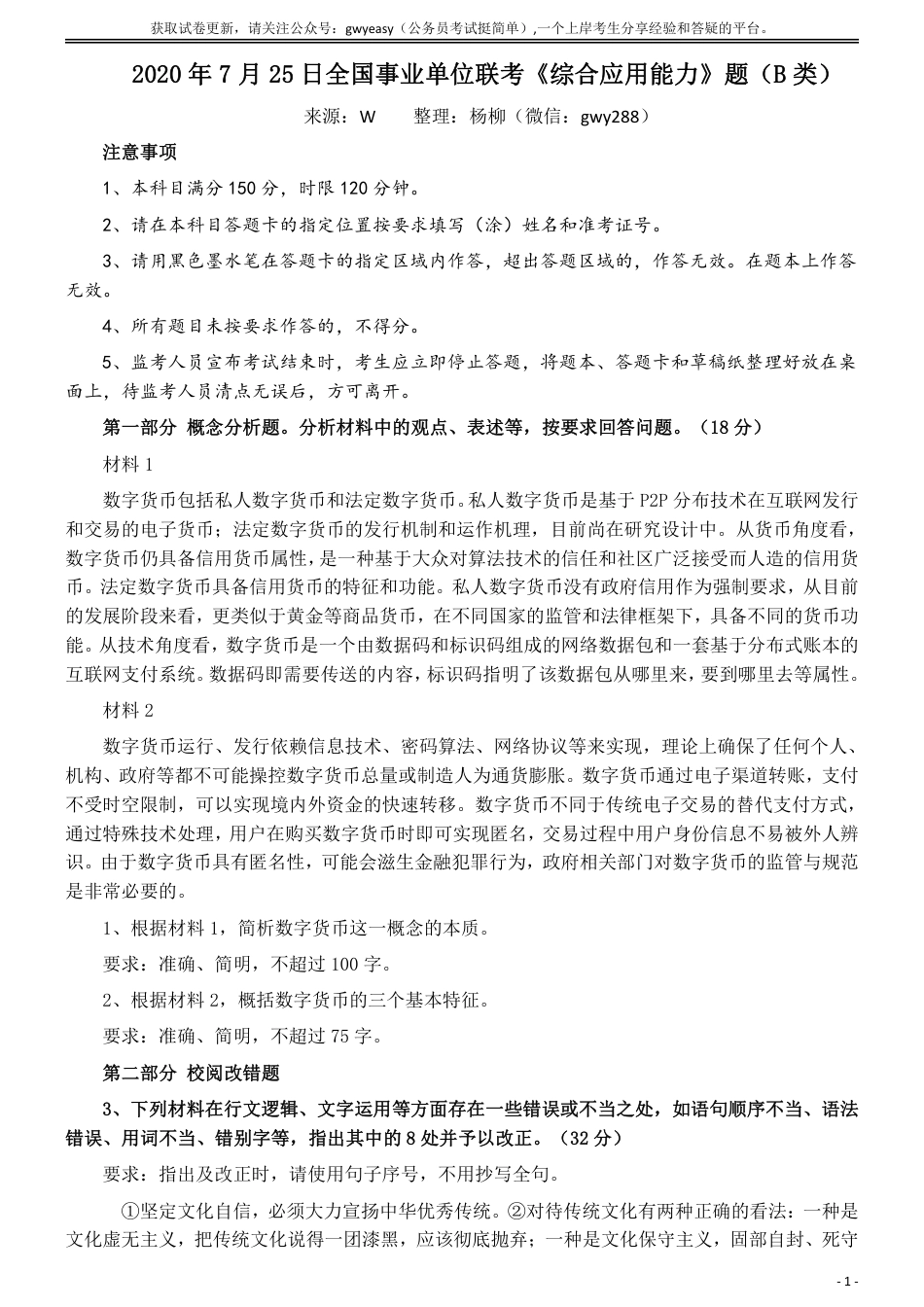 获取试卷更新，请关注公众号：gwyeasy（公务员考试挺简单）,一个上岸考生分享经验和答疑的平台。

2020 年 7 月 25 日全国事业单位联考《综合应用能力》题（B 类）

来源：W　　整理：杨柳（微信：gwy288）

注意事项

1、本科目满分 150 分，时限 120 分钟。

2、请在本科目答题卡的指定位置按要求填写（涂）姓名和准考证号。

3、请用黑色墨水笔在答题卡的指定区域内作答，超出答题区域的，作答无效。在题本上作答无效。

4、所有题目未按要求作答的，不得分。

5、监考人员宣布考试结束时，考生应立即停止答题，将题本、答题卡和草稿纸整理好放在桌面上，待监考人员清点无误后，方可离开。

第一部分 概念分析题。分析材料中的观点、表述等，按要求回答问题。（18 分）

材料 1

数字货币包括私人数字货币和法定数字货币。私人数字货币是基于 P2P 分布技术在互联网发行和交易的电子货币；法定数字货币的发行机制和运作机理，目前尚在研究设计中。从货币角度看，数字货币仍具备信用货币属性，是一种基于大众对算法技术的信任和社区广泛接受而人造的信用货币。法定数字货币具备信用货币的特征和功能。私人数字货币没有政府信用作为强制要求，从目前的发展阶段来看，更类似于黄金等商品货币，在不同国家的监管和法律框架下，具备不同的货币功能。从技术角度看，数字货币是一个由数据码和标识码组成的网络数据包和一套基于分布式账本的互联网支付系统。数据码即需要传送的内容，标识码指明了该数据包从哪里来，要到哪里去等属性。

材料 2

数字货币运行、发行依赖信息技术、密码算法、网络协议等来实现，理论上确保了任何个人、机构、政府等都不可能操控数字货币总量或制造人为通货膨胀。数字货币通过电子渠道转账，支付不受时空限制，可以实现境内外资金的快速转移。数字货币不同于传统电子交易的替代支付方式，通过特殊技术处理，用户在购买数字货币时即可实现匿名，交易过程中用户身份信息不易被外人辨识。由于数字货币具有匿名性，可能会滋生金融犯罪行为，政府相关部门对数字货币的监管与规范是非常必要的。

1、根据材料 1，简析数字货币这一概念的本质。

要求：准确、简明，不超过 100 字。

2、根据材料 2，概括数字货币的三个基本特征。

要求：准确、简明，不超过 75 字。

第二部分 校阅改错题

3、下列材料在行文逻辑、文字运用等方面存在一些错误或不当之处，如语句顺序不当、语法错误、用词不当、错别字等，指出其中的 8 处并予以改正。（32 分）

要求：指出及改正时，请使用句子序号，不用抄写全句。

①坚定文化自信，必须大力宣扬中华优秀传统。②对待传统文化有两种正确的看法：一种是文化虚无主义，把传统文化说得一团漆黑，应该彻底抛弃；一种是文化保守主义，固部自封、死守

- 1 -